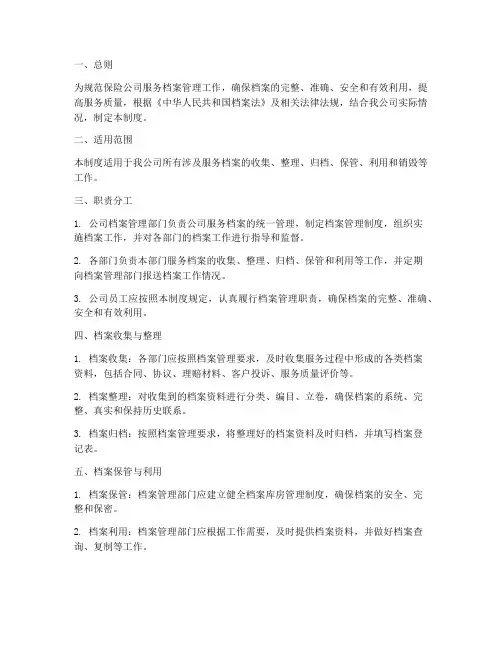 一、总则

为规范保险公司服务档案管理工作，确保档案的完整、准确、安全和有效利用，提高服务质量，根据《中华人民共和国档案法》及相关法律法规，结合我公司实际情况，制定本制度。

二、适用范围

本制度适用于我公司所有涉及服务档案的收集、整理、归档、保管、利用和销毁等工作。

三、职责分工

1. 公司档案管理部门负责公司服务档案的统一管理，制定档案管理制度，组织实施档案工作，并对各部门的档案工作进行指导和监督。

2. 各部门负责本部门服务档案的收集、整理、归档、保管和利用等工作，并定期向档案管理部门报送档案工作情况。

3. 公司员工应按照本制度规定，认真履行档案管理职责，确保档案的完整、准确、安全和有效利用。

四、档案收集与整理

1. 档案收集：各部门应按照档案管理要求，及时收集服务过程中形成的各类档案资料，包括合同、协议、理赔材料、客户投诉、服务质量评价等。

2. 档案整理：对收集到的档案资料进行分类、编目、立卷，确保档案的系统、完整、真实和保持历史联系。

3. 档案归档：按照档案管理要求，将整理好的档案资料及时归档，并填写档案登记表。

五、档案保管与利用

1. 档案保管：档案管理部门应建立健全档案库房管理制度，确保档案的安全、完整和保密。

2. 档案利用：档案管理部门应根据工作需要，及时提供档案资料，并做好档案查询、复制等工作。